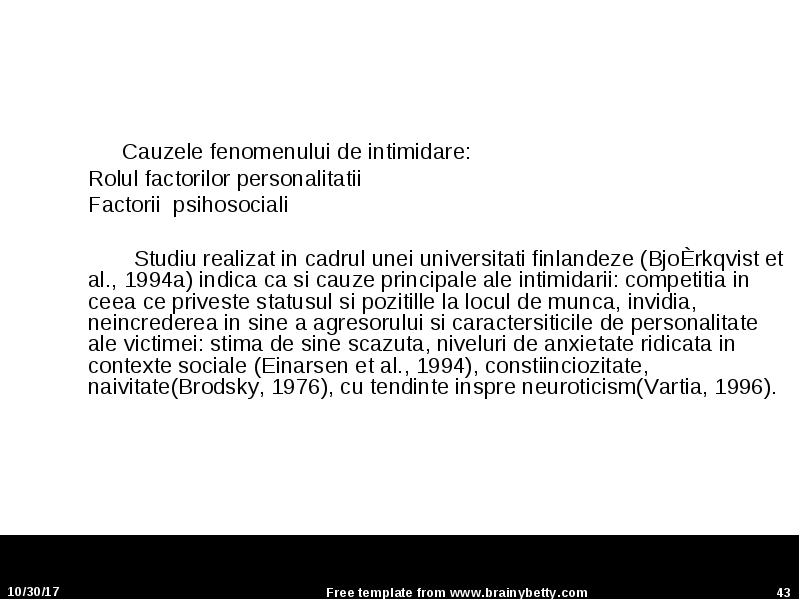 Cauzele fenomenului de intimidare:
Rolul factorilor personalitatii
Factorii psihosociali

Studiu realizat in cadrul unei universitati finlandeze (BjoÈrkqvist et al., 1994a) indica ca si cauze principale ale intimidarii: competitia in ceea ce priveste statusul si pozitille la locul de munca, invidia, neincrederea in sine a agresorului si caractersiticile de personalitate ale victimei: stima de sine scazuta, niveluri de anxietate ridicata in contexte sociale (Einarsen et al., 1994), constiinciozitate, naivitate(Brodsky, 1976), cu tendinte inspre neuroticism(Vartia, 1996).

10/30/17
Free template from www.brainybetty.com
43